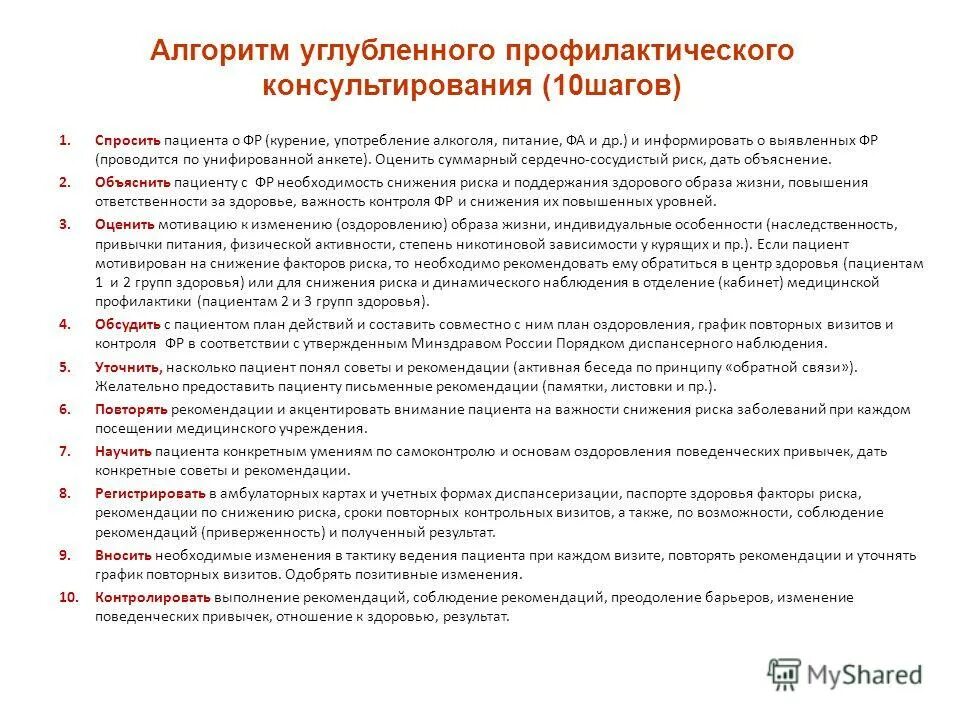 Алгоритм углубленного профилактического консультирования (10шагов)

1. Спросить пациента о ФР (курение, употребление алкоголя, питание, ФА и др.) и информировать о выявленных ФР (проводится по унифицированной анкете). Оценить суммарный сердечно-сосудистый риск, дать объяснение.

2. Объяснить пациенту с ФР необходимость снижения риска и поддержания здорового образа жизни, повышения ответственности за здоровье, важность контроля ФР и снижения их повышенных уровней.

3. Оценить мотивацию к изменению (оздоровлению) образа жизни, индивидуальные особенности (наследственность, привычки питания, физической активности, степень никотиновой зависимости у курящих и пр.). Если пациент мотивирован на снижение факторов риска, то необходимо рекомендовать ему обратиться в центр здоровья (пациентам 1 и 2 групп здоровья) или для снижения риска и динамического наблюдения в отделение (кабинет) медицинской профилактики (пациентам 2 и 3 групп здоровья).

4. Обсудить с пациентом план действий и составить совместно с ним план оздоровления, график повторных визитов и контроля ФР в соответствии с утвержденным Минздравом России Порядком диспансерного наблюдения.

5. Уточнить, насколько пациент понял советы и рекомендации (активная беседа по принципу «обратной связи»). Желательно предоставить пациенту письменные рекомендации (памятки, листовки и пр.).

6. Повторять рекомендации и акцентировать внимание пациента на важности снижения риска заболеваний при каждом посещении медицинского учреждения.

7. Научить пациента конкретным умениям по самоконтролю и основам оздоровления поведенческих привычек, дать конкретные советы и рекомендации.

8. Регистрировать в амбулаторных картах и учетных формах диспансеризации, паспорте здоровья факторы риска, рекомендации по снижению риска, сроки повторных контрольных визитов, а также, по возможности, соблюдение рекомендаций (приверженность) и полученный результат.

9. Вносить необходимые изменения в тактику ведения пациента при каждом визите, повторять рекомендации и уточнять график повторных визитов. Одобрять позитивные изменения.

10. Контролировать выполнение рекомендаций, соблюдение рекомендаций, преодоление барьеров, изменение поведенческих привычек, отношение к здоровью, результат.

MyShared